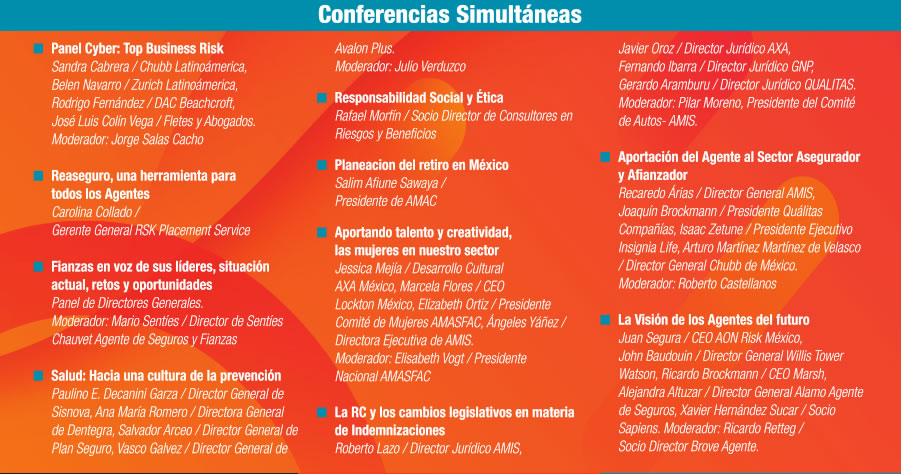 Conferencias Simultáneas

Panel Cyber: Top Business Risk
Sandra Cabrera / Chubb Latinoámerica, Belen Navarro / Zurich Latinoámerica, Rodrigo Fernández / DAC Beachcroft, José Luis Colín Vega / Fletes y Abogados. Moderador: Jorge Salas Cacho

Reaseguro, una herramienta para todos los Agentes
Carolina Collado / Gerente General RSK Placement Service

Fianzas en voz de sus líderes, situación actual, retos y oportunidades
Panel de Directores Generales. Moderador: Mario Sentíes / Director de Sentíes Chauvet Agente de Seguros y Fianzas

Salud: Hacia una cultura de la prevención
Paulino E. Decanini Garza / Director General de Sisnova, Ana María Romero / Directora General de Dentegra, Salvador Arceo / Director General de Plan Seguro, Vasco Galvez / Director General de Avalon Plus. Moderador: Julio Verduzco

Responsabilidad Social y Ética
Rafael Morfín / Socio Director de Consultores en Riesgos y Beneficios

Planeacion del retiro en México
Salim Afiune Sawaya / Presidente de AMAC

Aportando talento y creatividad, las mujeres en nuestro sector
Jessica Mejía / Desarrollo Cultural AXA México, Marcela Flores / CEO Lockton México, Elizabeth Ortiz / Presidente Comité de Mujeres AMASFAC, Ángeles Yáñez / Directora Ejecutiva de AMIS. Moderador: Elisabeth Vogt / Presidente Nacional AMASFAC

La RC y los cambios legislativos en materia de Indemnizaciones
Roberto Lazo / Director Jurídico AMIS, Javier Oroz / Director Jurídico AXA, Fernando Ibarra / Director Jurídico GNP, Gerardo Aramburu / Director Jurídico QUALITAS. Moderador: Pilar Moreno, Presidente del Comité de Autos- AMIS.

Aportación del Agente al Sector Asegurador y Afianzador
Recaredo Árias / Director General AMIS, Joaquín Brockmann / Presidente Quálitas Compañías, Isaac Zetune / Presidente Ejecutivo Insignia Life, Arturo Martínez Martínez de Velasco / Director General Chubb de México. Moderador: Roberto Castellanos

La Visión de los Agentes del futuro
Juan Segura / CEO AON Risk México, John Baudouin / Director General Willis Tower Watson, Ricardo Brockmann / CEO Marsh, Alejandra Altuzar / Director General Alamo Agente de Seguros, Xavier Hernández Sucar / Socio Sapiens. Moderador: Ricardo Retteg / Socio Director Brove Agente.